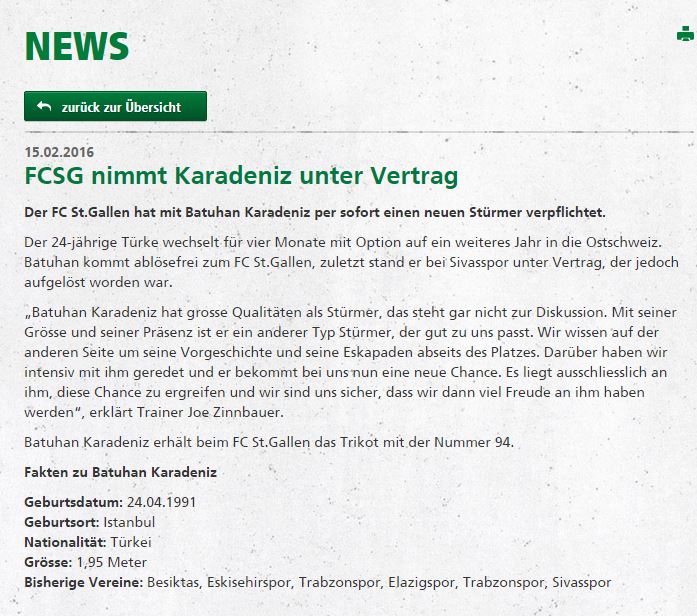 NEWS

zurück zur Übersicht

15.02.2016

FCSG nimmt Karadeniz unter Vertrag

Der FC St.Gallen hat mit Batuhan Karadeniz per sofort einen neuen Stürmer verpflichtet.

Der 24-jährige Türke wechselt für vier Monate mit Option auf ein weiteres Jahr in die Ostschweiz. Batuhan kommt ablösefrei zum FC St.Gallen, zuletzt stand er bei Sivasspor unter Vertrag, der jedoch aufgelöst worden war.

„Batuhan Karadeniz hat grosse Qualitäten als Stürmer, das steht gar nicht zur Diskussion. Mit seiner Grösse und seiner Präsenz ist er ein anderer Typ Stürmer, der gut zu uns passt. Wir wissen auf der anderen Seite um seine Vorgeschichte und seine Eskapaden abseits des Platzes. Darüber haben wir intensiv mit ihm geredet und er bekommt bei uns nun eine neue Chance. Es liegt ausschliesslich an ihm, diese Chance zu ergreifen und wir sind uns sicher, dass wir dann viel Freude an ihm haben werden“, erklärt Trainer Joe Zinnbauer.

Batuhan Karadeniz erhält beim FC St.Gallen das Trikot mit der Nummer 94.

Fakten zu Batuhan Karadeniz

Geburtsdatum: 24.04.1991
Geburtsort: Istanbul
Nationalität: Türkei
Grösse: 1,95 Meter
Bisherige Vereine: Besiktas, Eskisehirspor, Trabzonspor, Elazigspor, Trabzonspor, Sivasspor